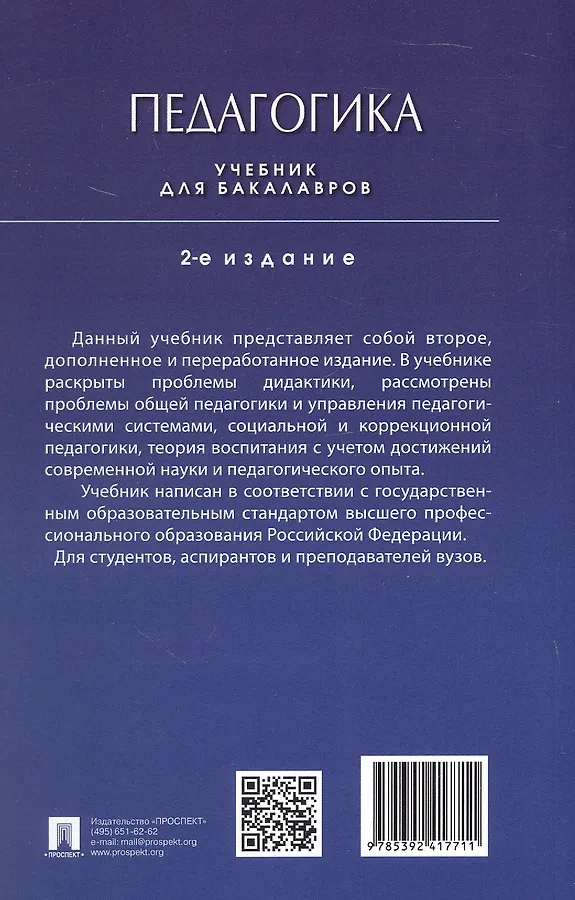 ПЕДАГОГИКА

УЧЕБНИК
ДЛЯ БАКАЛАВРОВ

2-е издание

Данный учебник представляет собой второе, дополненное и переработанное издание. В учебнике раскрыты проблемы дидактики, рассмотрены проблемы общей педагогики и управления педагогическими системами, социальной и коррекционной педагогики, теория воспитания с учетом достижений современной науки и педагогического опыта.

Учебник написан в соответствии с государственным образовательным стандартом высшего профессионального образования Российской Федерации.

Для студентов, аспирантов и преподавателей вузов.

ПРОСПЕКТ

Издательство «ПРОСПЕКТ»
(495) 651-62-62
e-mail: mail@prospekt.org
www.prospekt.org

9 785392 417711